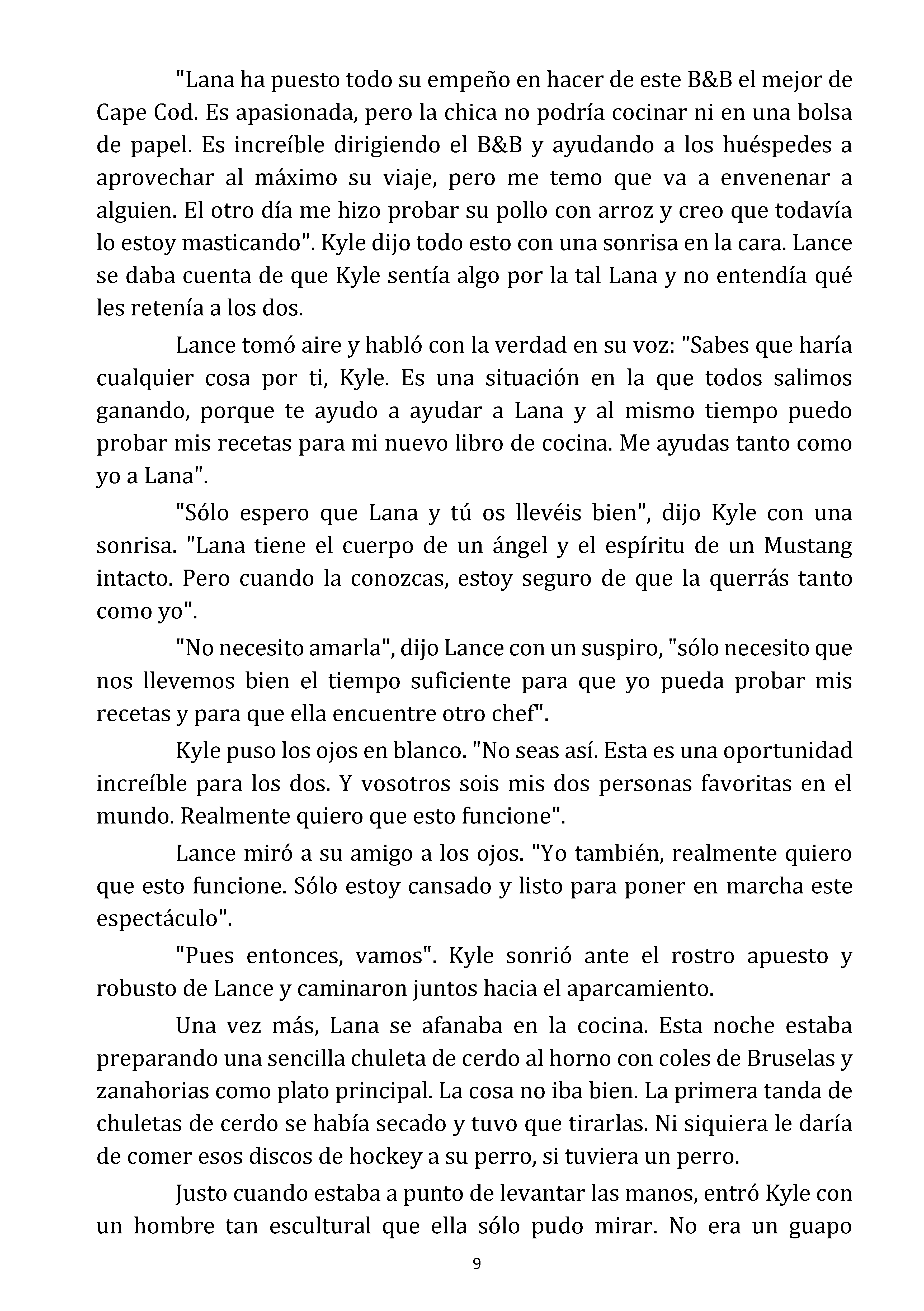 "Lana ha puesto todo su empeño en hacer de este B&B el mejor de Cape Cod. Es apasionada, pero la chica no podría cocinar ni en una bolsa de papel. Es increíble dirigiendo el B&B y ayudando a los huéspedes a aprovechar al máximo su viaje, pero me temo que va a envenenar a alguien. El otro día me hizo probar su pollo con arroz y creo que todavía lo estoy masticando". Kyle dijo todo esto con una sonrisa en la cara. Lance se daba cuenta de que Kyle sentía algo por la tal Lana y no entendía qué les retenía a los dos.

Lance tomó aire y habló con la verdad en su voz: "Sabes que haría cualquier cosa por ti, Kyle. Es una situación en la que todos salimos ganando, porque te ayudo a ayudar a Lana y al mismo tiempo puedo probar mis recetas para mi nuevo libro de cocina. Me ayudas tanto como yo a Lana".

"Sólo espero que Lana y tú os llevéis bien", dijo Kyle con una sonrisa. "Lana tiene el cuerpo de un ángel y el espíritu de un Mustang intacto. Pero cuando la conozcas, estoy seguro de que la querrás tanto como yo".

"No necesito amarla", dijo Lance con un suspiro, "sólo necesito que nos llevemos bien el tiempo suficiente para que yo pueda probar mis recetas y para que ella encuentre otro chef".

Kyle puso los ojos en blanco. "No seas así. Esta es una oportunidad increíble para los dos. Y vosotros sois mis dos personas favoritas en el mundo. Realmente quiero que esto funcione".

Lance miró a su amigo a los ojos. "Yo también, realmente quiero que esto funcione. Sólo estoy cansado y listo para poner en marcha este espectáculo".

"Pues entonces, vamos". Kyle sonrió ante el rostro apuesto y robusto de Lance y caminaron juntos hacia el aparcamiento.

Una vez más, Lana se afanaba en la cocina. Esta noche estaba preparando una sencilla chuleta de cerdo al horno con coles de Bruselas y zanahorias como plato principal. La cosa no iba bien. La primera tanda de chuletas de cerdo se había secado y tuvo que tirarlas. Ni siquiera le daría de comer esos discos de hockey a su perro, si tuviera un perro.

Justo cuando estaba a punto de levantar las manos, entró Kyle con un hombre tan escultural que ella sólo pudo mirar. No era un guapo

9